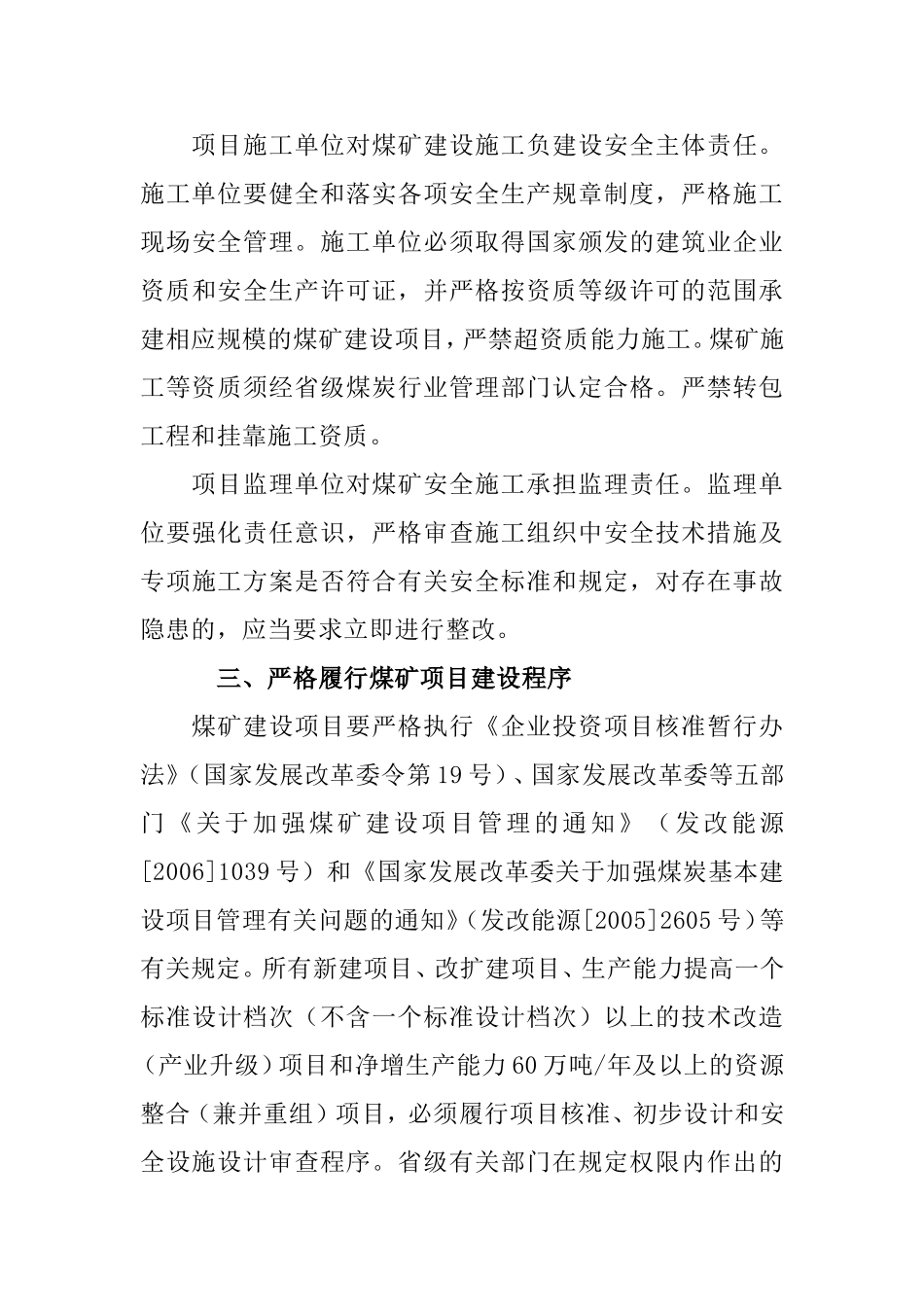 项目施工单位对煤矿建设施工负建设安全主体责任。施工单位要健全和落实各项安全生产规章制度，严格施工现场安全管理。施工单位必须取得国家颁发的建筑业企业资质和安全生产许可证，并严格按资质等级许可的范围承建相应规模的煤矿建设项目，严禁超资质能力施工。煤矿施工等资质须经省级煤炭行业管理部门认定合格。严禁转包工程和挂靠施工资质。

项目监理单位对煤矿安全施工承担监理责任。监理单位要强化责任意识，严格审查施工组织中安全技术措施及专项施工方案是否符合有关安全标准和规定，对存在事故隐患的，应当要求立即进行整改。

三、严格履行煤矿项目建设程序

煤矿建设项目要严格执行《企业投资项目核准暂行办法》（国家发展改革委令第19号）、国家发展改革委等五部门《关于加强煤矿建设项目管理的通知》（发改能源[2006]1039号）和《国家发展改革委关于加强煤炭基本建设项目管理有关问题的通知》（发改能源[2005]2605号）等有关规定。所有新建项目、改扩建项目、生产能力提高一个标准设计档次（不含一个标准设计档次）以上的技术改造（产业升级）项目和净增生产能力60万吨/年及以上的资源整合（兼并重组）项目，必须履行项目核准、初步设计和安全设施设计审查程序。省级有关部门在规定权限内作出的